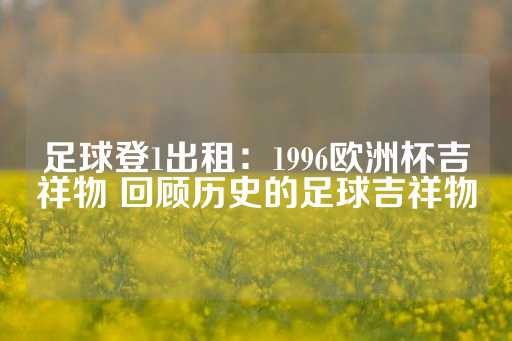 足球登1出租：1996欧洲杯吉祥物 回顾历史的足球吉祥物